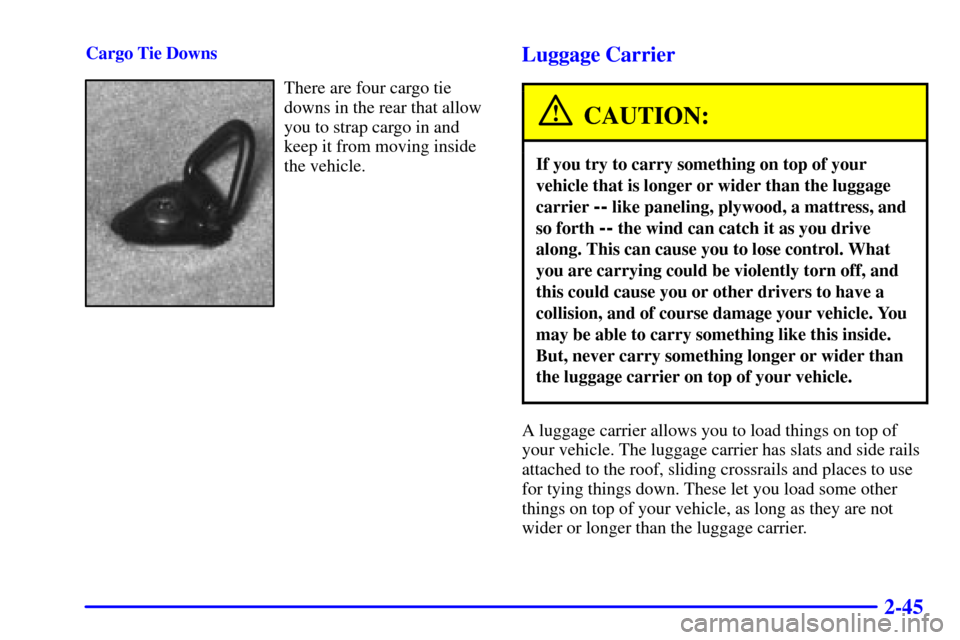 Cargo Tie Downs

There are four cargo tie downs in the rear that allow you to strap cargo in and keep it from moving inside the vehicle.

Luggage Carrier

CAUTION:

If you try to carry something on top of your vehicle that is longer or wider than the luggage carrier -- like paneling, plywood, a mattress, and so forth -- the wind can catch it as you drive along. This can cause you to lose control. What you are carrying could be violently torn off, and this could cause you or other drivers to have a collision, and of course damage your vehicle. You may be able to carry something like this inside. But, never carry something longer or wider than the luggage carrier on top of your vehicle.

A luggage carrier allows you to load things on top of your vehicle. The luggage carrier has slats and side rails attached to the roof, sliding crossrails and places to use for tying things down. These let you load some other things on top of your vehicle, as long as they are not wider or longer than the luggage carrier.

2-45

carmanualsonline.info